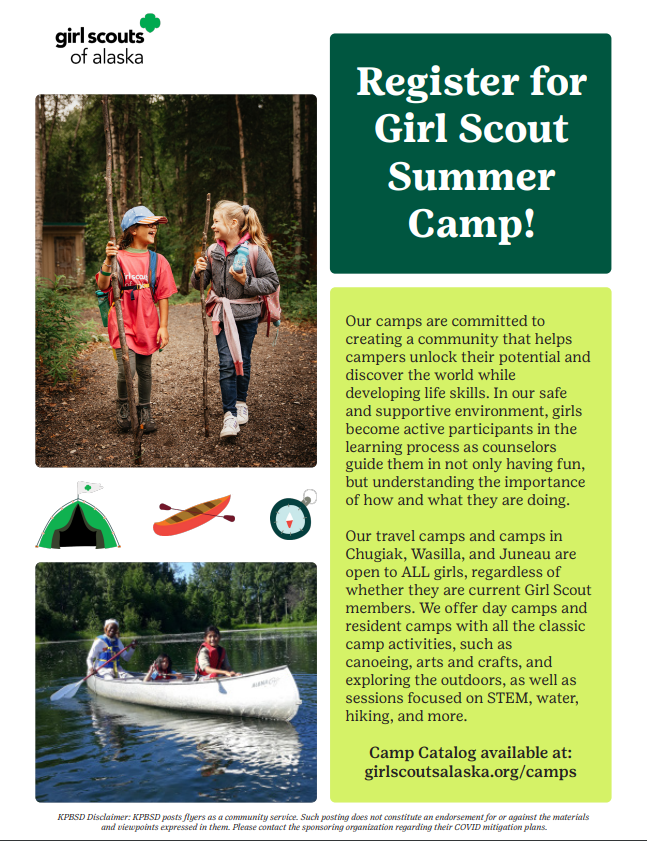 girl scouts of alaska

Register for Girl Scout Summer Camp!

Our camps are committed to creating a community that helps campers unlock their potential and discover the world while developing life skills. In our safe and supportive environment, girls become active participants in the learning process as counselors guide them in not only having fun, but understanding the importance of how and what they are doing.

Our travel camps and camps in Chugiak, Wasilla, and Juneau are open to ALL girls, regardless of whether they are current Girl Scout members. We offer day camps and resident camps with all the classic camp activities, such as canoeing, arts and crafts, and exploring the outdoors, as well as sessions focused on STEM, water, hiking, and more.

Camp Catalog available at: girlscoutsalaska.org/camps

KPBSD Disclaimer: KPBSD posts flyers as a community service. Such posting does not constitute an endorsement for or against the materials and viewpoints expressed in them. Please contact the sponsoring organization regarding their COVID mitigation plans.